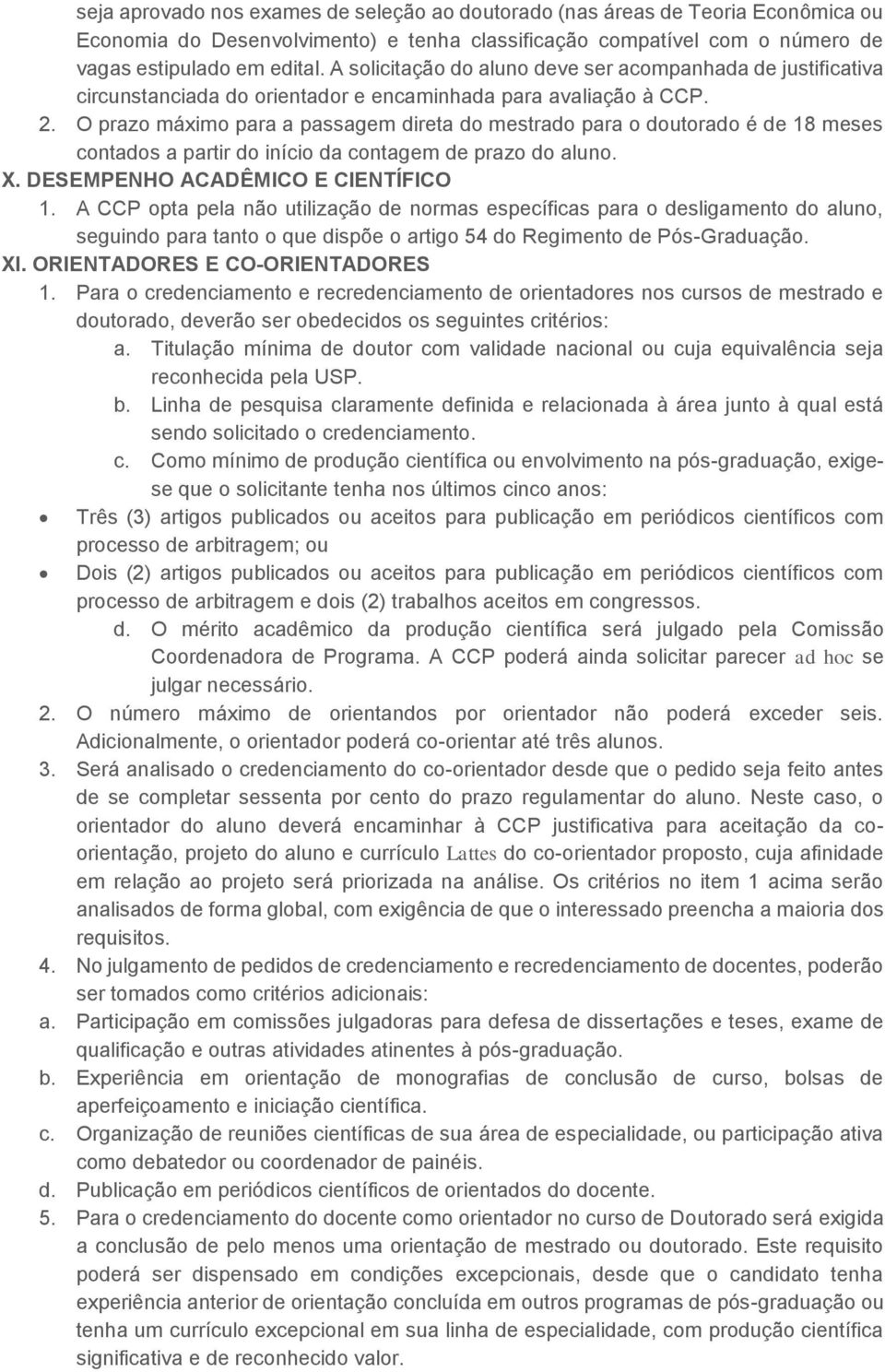 seja aprovado nos exames de seleção ao doutorado (nas áreas de Teoria Econômica ou Economia do Desenvolvimento) e tenha classificação compatível com o número de vagas estipulado em edital. A solicitação do aluno deve ser acompanhada de justificativa circunstanciada do orientador e encaminhada para avaliação à CCP.

2. O prazo máximo para a passagem direta do mestrado para o doutorado é de 18 meses contados a partir do início da contagem de prazo do aluno.

X. DESEMPENHO ACADÊMICO E CIENTÍFICO

1. A CCP opta pela não utilização de normas específicas para o desligamento do aluno, seguindo para tanto o que dispõe o artigo 54 do Regimento de Pós-Graduação.

XI. ORIENTADORES E CO-ORIENTADORES

1. Para o credenciamento e recredenciamento de orientadores nos cursos de mestrado e doutorado, deverão ser obedecidos os seguintes critérios:

a. Titulação mínima de doutor com validade nacional ou cuja equivalência seja reconhecida pela USP.

b. Linha de pesquisa claramente definida e relacionada à área junto à qual está sendo solicitado o credenciamento.

c. Como mínimo de produção científica ou envolvimento na pós-graduação, exige-se que o solicitante tenha nos últimos cinco anos:

• Três (3) artigos publicados ou aceitos para publicação em periódicos científicos com processo de arbitragem; ou

• Dois (2) artigos publicados ou aceitos para publicação em periódicos científicos com processo de arbitragem e dois (2) trabalhos aceitos em congressos.

d. O mérito acadêmico da produção científica será julgado pela Comissão Coordenadora de Programa. A CCP poderá ainda solicitar parecer ad hoc se julgar necessário.

2. O número máximo de orientandos por orientador não poderá exceder seis. Adicionalmente, o orientador poderá co-orientar até três alunos.

3. Será analisado o credenciamento do co-orientador desde que o pedido seja feito antes de se completar sessenta por cento do prazo regulamentar do aluno. Neste caso, o orientador do aluno deverá encaminhar à CCP justificativa para aceitação da co-orientação, projeto do aluno e currículo Lattes do co-orientador proposto, cuja afinidade em relação ao projeto será priorizada na análise. Os critérios no item 1 acima serão analisados de forma global, com exigência de que o interessado preencha a maioria dos requisitos.

4. No julgamento de pedidos de credenciamento e recredenciamento de docentes, poderão ser tomados como critérios adicionais:

a. Participação em comissões julgadoras para defesa de dissertações e teses, exame de qualificação e outras atividades atinentes à pós-graduação.

b. Experiência em orientação de monografias de conclusão de curso, bolsas de aperfeiçoamento e iniciação científica.

c. Organização de reuniões científicas de sua área de especialidade, ou participação ativa como debatedor ou coordenador de painéis.

d. Publicação em periódicos científicos de orientados do docente.

5. Para o credenciamento do docente como orientador no curso de Doutorado será exigida a conclusão de pelo menos uma orientação de mestrado ou doutorado. Este requisito poderá ser dispensado em condições excepcionais, desde que o candidato tenha experiência anterior de orientação concluída em outros programas de pós-graduação ou tenha um currículo excepcional em sua linha de especialidade, com produção científica significativa e de reconhecido valor.